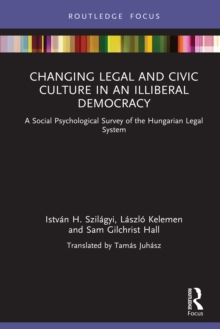 ROUTLEDGE FOCUS

CHANGING LEGAL AND CIVIC CULTURE IN AN ILLIBERAL DEMOCRACY

A Social Psychological Survey of the Hungarian Legal System

István H. Szilágyi, László Kelemen and Sam Gilchrist Hall

Translated by Tamás Juhász

ROUTLEDGE

Focus